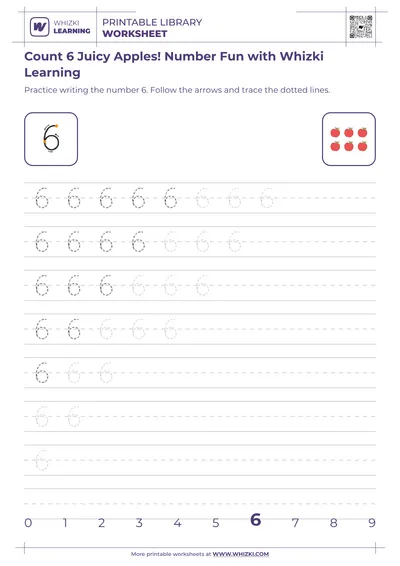 WHIZKI LEARNING

PRINTABLE LIBRARY
WORKSHEET

Count 6 Juicy Apples! Number Fun with Whizki Learning

Practice writing the number 6. Follow the arrows and trace the dotted lines.

6

6 6 6 6 6 6 6 6

6 6 6 6 6 6 6

6 6 6 6 6 6

6 6 6 6 6

6 6 6

6 6

6

0 1 2 3 4 5 6 7 8 9

More printable worksheets at WWW.WHIZKI.COM